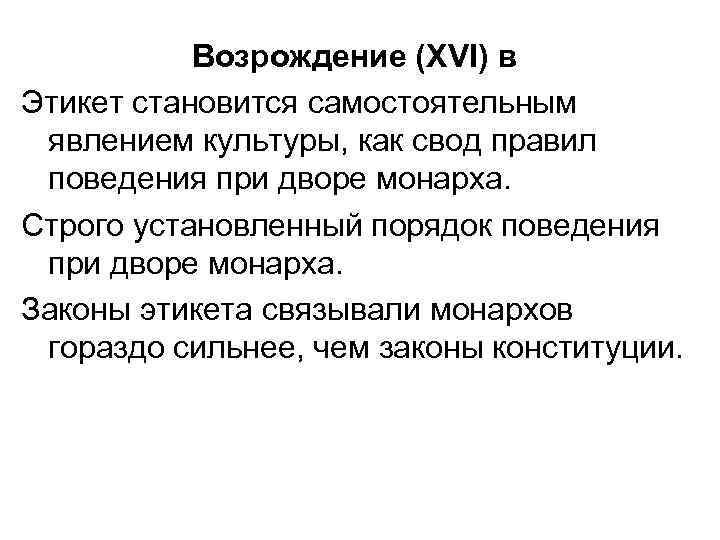 Возрождение (XVI) в

Этикет становится самостоятельным явлением культуры, как свод правил поведения при дворе монарха.

Строго установленный порядок поведения при дворе монарха.

Законы этикета связывали монархов гораздо сильнее, чем законы конституции.